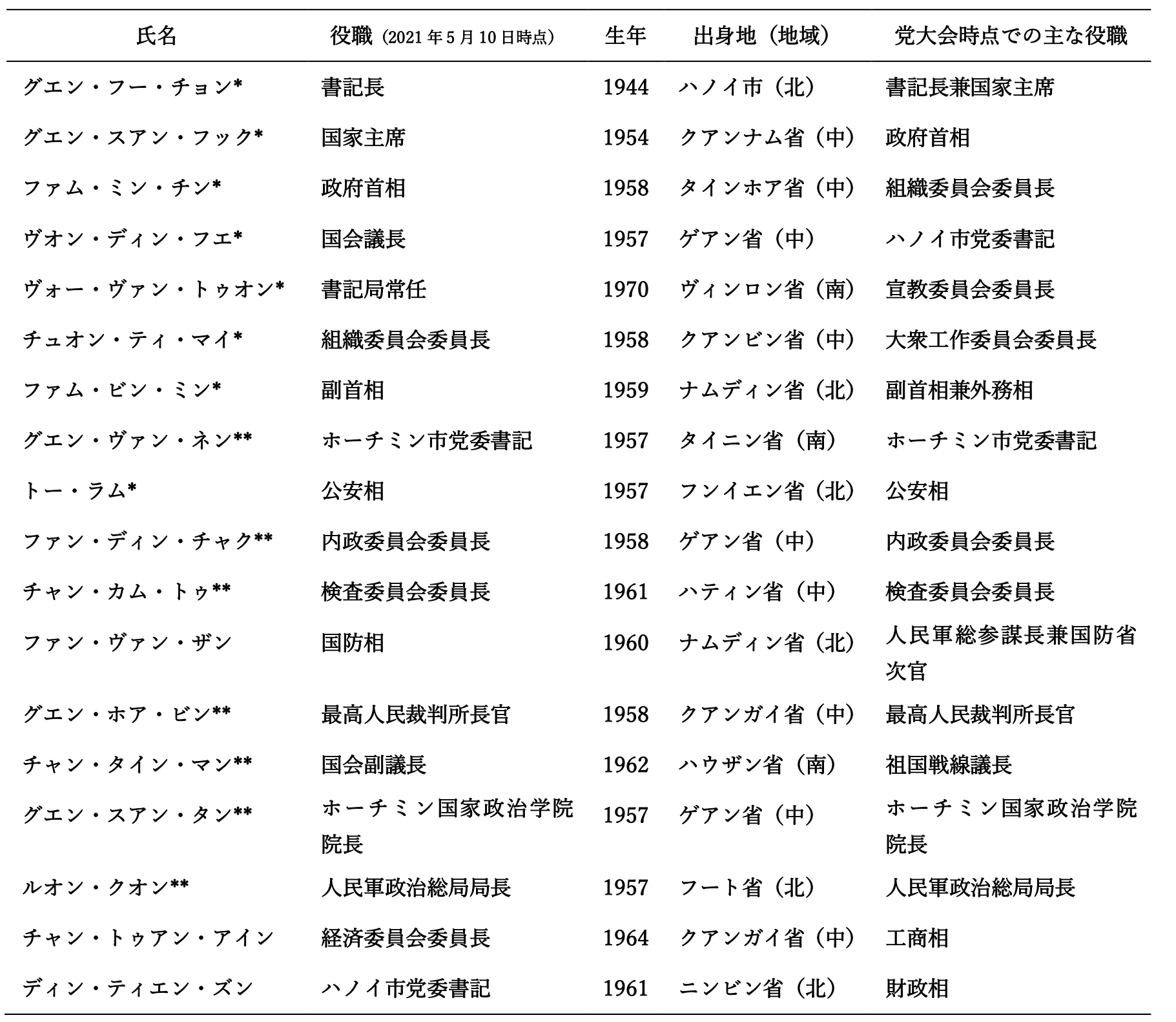 | 氏名 | 役職（2021年5月10日時点） | 生年 | 出身地（地域） | 党大会時点での主な役職 |
|---|---|---|---|---|
| グエン・フー・チョン* | 書記長 | 1944 | ハノイ市（北） | 書記長兼国家主席 |
| グエン・スアン・フック* | 国家主席 | 1954 | クアンナム省（中） | 政府首相 |
| ファム・ミン・チン* | 政府首相 | 1958 | タインホア省（中） | 組織委員会委員長 |
| ヴオン・ディン・フエ* | 国会議長 | 1957 | ゲアン省（中） | ハノイ市党委書記 |
| ヴォー・ヴァン・トゥオン* | 書記局常任 | 1970 | ヴィンロン省（南） | 宣教委員会委員長 |
| チュオン・ティ・マイ* | 組織委員会委員長 | 1958 | クアンビン省（中） | 大衆工作委員会委員長 |
| ファム・ビン・ミン* | 副首相 | 1959 | ナムディン省（北） | 副首相兼外務相 |
| グエン・ヴァン・ネン** | ホーチミン市党委書記 | 1957 | タイニン省（南） | ホーチミン市党委書記 |
| トー・ラム* | 公安相 | 1957 | フンイエン省（北） | 公安相 |
| ファン・ディン・チャク** | 内政委員会委員長 | 1958 | ゲアン省（中） | 内政委員会委員長 |
| チャン・カム・トゥ** | 検査委員会委員長 | 1961 | ハティン省（中） | 検査委員会委員長 |
| ファン・ヴァン・ザン | 国防相 | 1960 | ナムディン省（北） | 人民軍総参謀長兼国防省次官 |
| グエン・ホア・ビン** | 最高人民裁判所長官 | 1958 | クアンガイ省（中） | 最高人民裁判所長官 |
| チャン・タイン・マン** | 国会副議長 | 1962 | ハウザン省（南） | 祖国戦線議長 |
| グエン・スアン・タン** | ホーチミン国家政治学院院長 | 1957 | ゲアン省（中） | ホーチミン国家政治学院院長 |
| ルオン・クオン** | 人民軍政治総局局長 | 1957 | フート省（北） | 人民軍政治総局局長 |
| チャン・トゥアン・アイン | 経済委員会委員長 | 1964 | クアンガイ省（中） | 工商相 |
| ディン・ティエン・ズン | ハノイ市党委書記 | 1961 | ニンビン省（北） | 財政相 |